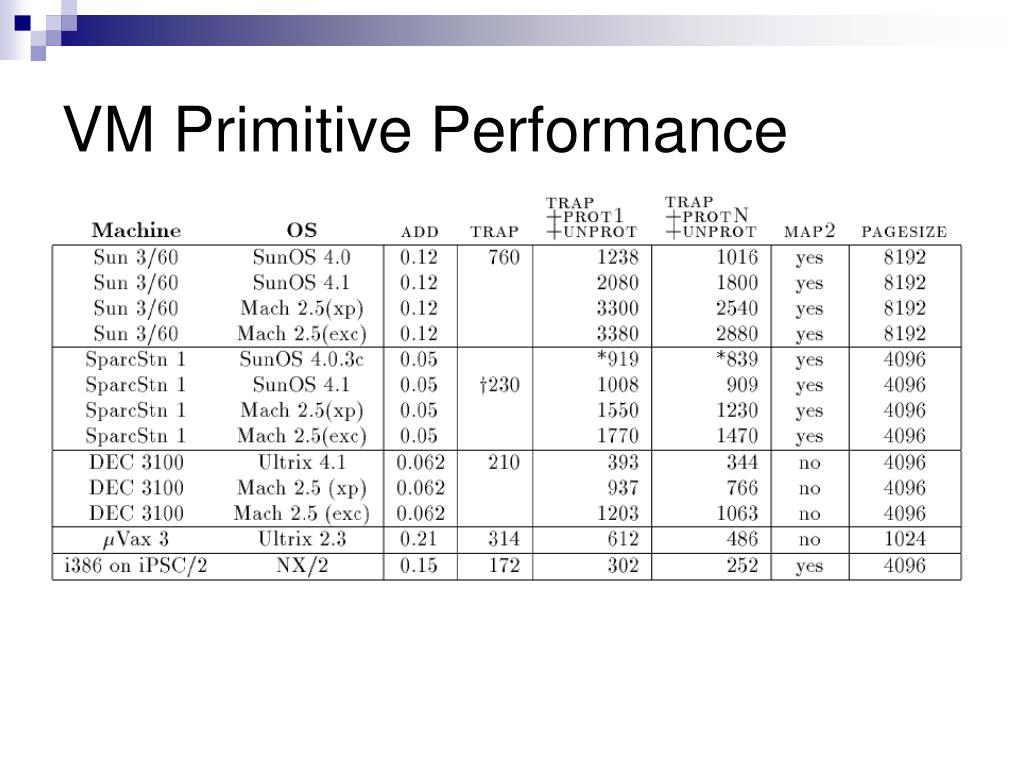 VM Primitive Performance

| Machine | OS | ADD | TRAP | TRAP +PROT1 +UNPROT | TRAP +PROTN +UNPROT | MAP2 | PAGESIZE |
|---|---|---|---|---|---|---|---|
| Sun 3/60 | SunOS 4.0 | 0.12 | 760 | 1238 | 1016 | yes | 8192 |
| Sun 3/60 | SunOS 4.1 | 0.12 | | 2080 | 1800 | yes | 8192 |
| Sun 3/60 | Mach 2.5(xp) | 0.12 | | 3300 | 2540 | yes | 8192 |
| Sun 3/60 | Mach 2.5(exc) | 0.12 | | 3380 | 2880 | yes | 8192 |
| SparcStn 1 | SunOS 4.0.3c | 0.05 | | *919 | *839 | yes | 4096 |
| SparcStn 1 | SunOS 4.1 | 0.05 | †230 | 1008 | 909 | yes | 4096 |
| SparcStn 1 | Mach 2.5(xp) | 0.05 | | 1550 | 1230 | yes | 4096 |
| SparcStn 1 | Mach 2.5(exc) | 0.05 | | 1770 | 1470 | yes | 4096 |
| DEC 3100 | Ultrix 4.1 | 0.062 | 210 | 393 | 344 | no | 4096 |
| DEC 3100 | Mach 2.5 (xp) | 0.062 | | 937 | 766 | no | 4096 |
| DEC 3100 | Mach 2.5 (exc) | 0.062 | | 1203 | 1063 | no | 4096 |
| $\mu$Vax 3 | Ultrix 2.3 | 0.21 | 314 | 612 | 486 | no | 1024 |
| i386 on iPSC/2 | NX/2 | 0.15 | 172 | 302 | 252 | yes | 4096 |